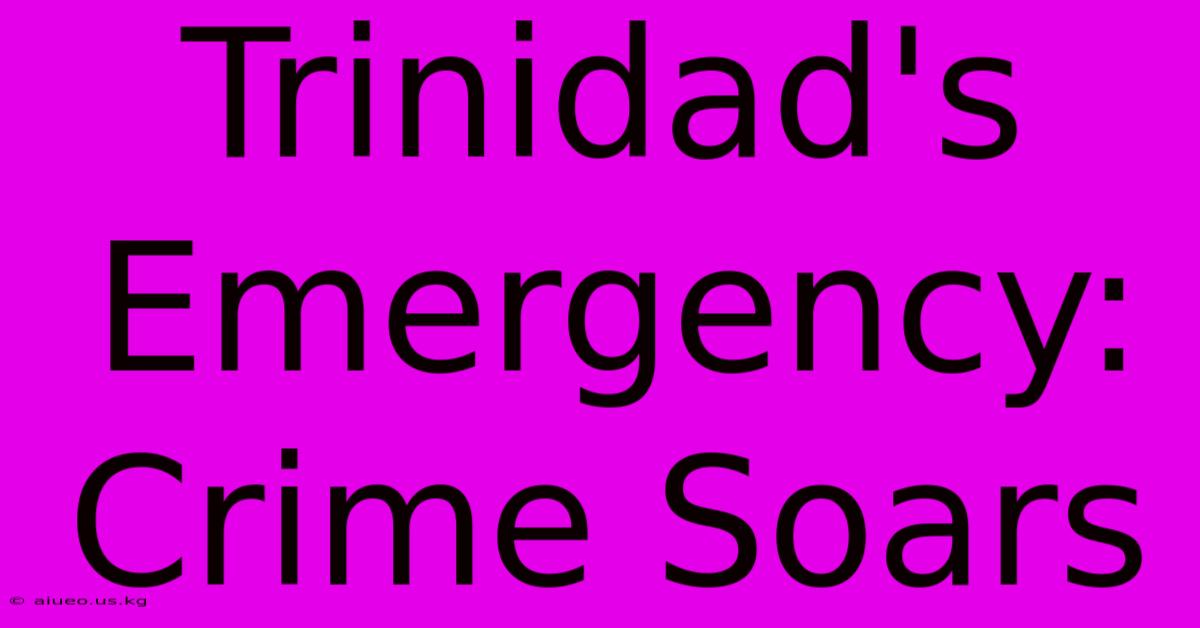 Trinidad's Emergency: Crime Soars

© aiueo.us.kg